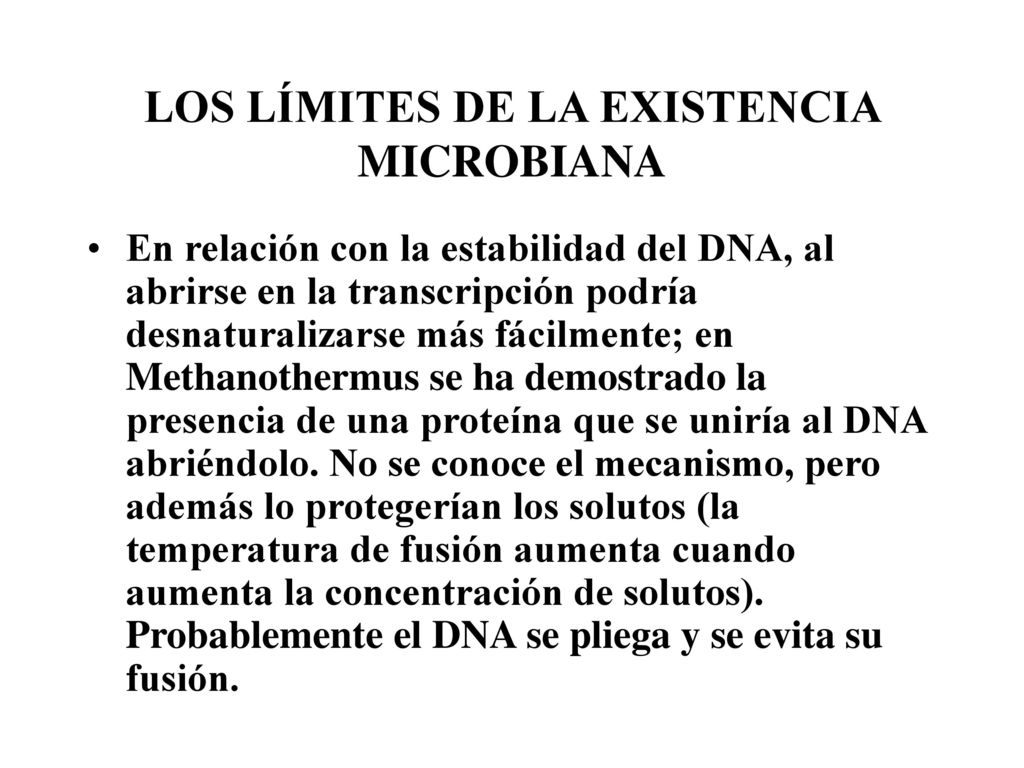 LOS LÍMITES DE LA EXISTENCIA MICROBIANA

• En relación con la estabilidad del DNA, al abrirse en la transcripción podría desnaturalizarse más fácilmente; en Methanothermus se ha demostrado la presencia de una proteína que se uniría al DNA abriéndolo. No se conoce el mecanismo, pero además lo protegerían los solutos (la temperatura de fusión aumenta cuando aumenta la concentración de solutos). Probablemente el DNA se pliega y se evita su fusión.